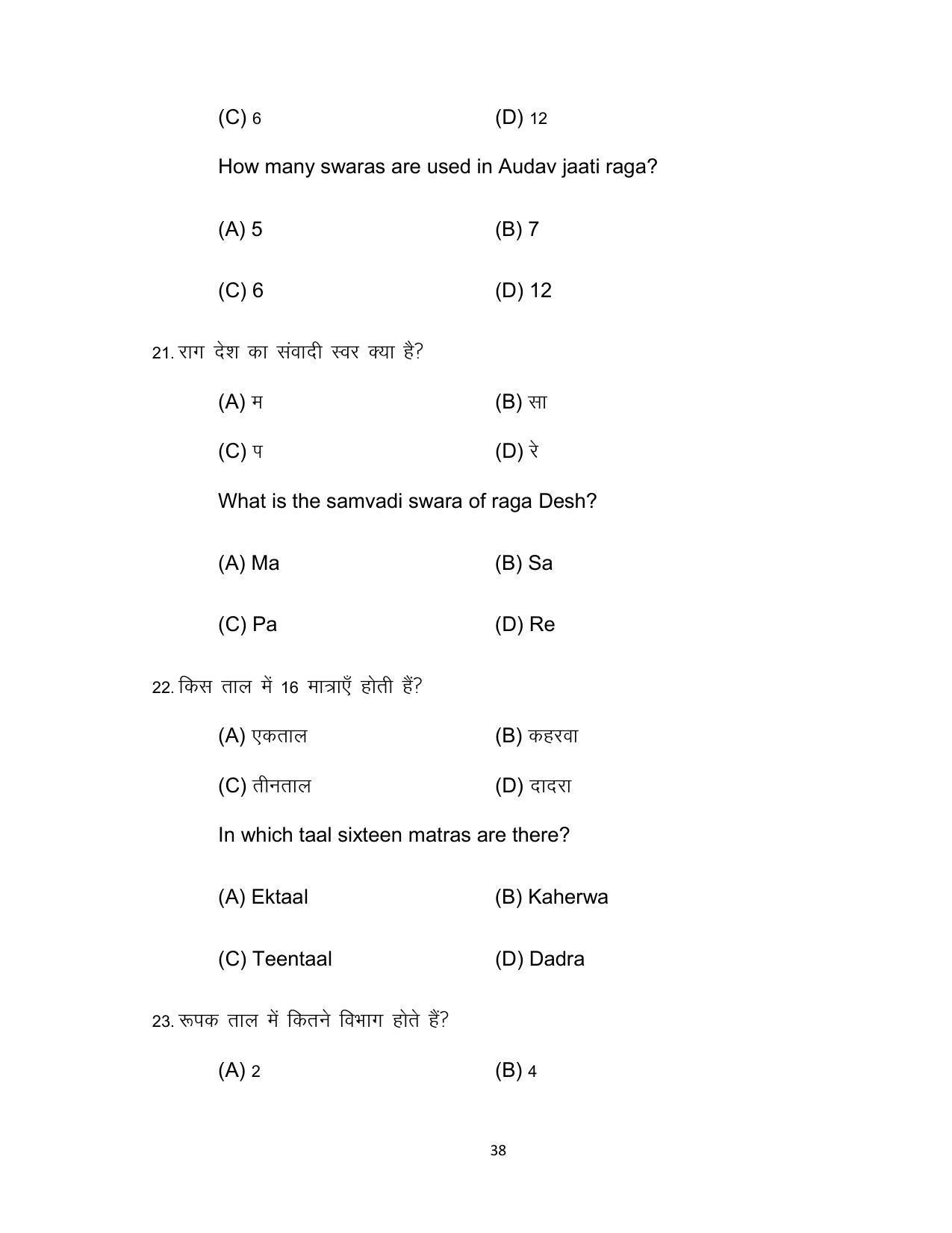 (C) 6 (D) 12

How many swaras are used in Audav jaati raga?

(A) 5 (B) 7

(C) 6 (D) 12

21. राग देश का संवादी स्वर क्या है?

(A) म (B) सा

(C) प (D) रे

What is the samvadi swara of raga Desh?

(A) Ma (B) Sa

(C) Pa (D) Re

22. किस ताल में 16 मात्राएँ होती हैं?

(A) एकताल (B) कहरवा

(C) तीनताल (D) दादरा

In which taal sixteen matras are there?

(A) Ektaal (B) Kaherwa

(C) Teentaal (D) Dadra

23. रूपक ताल में कितने विभाग होते हैं?

(A) 2 (B) 4

38